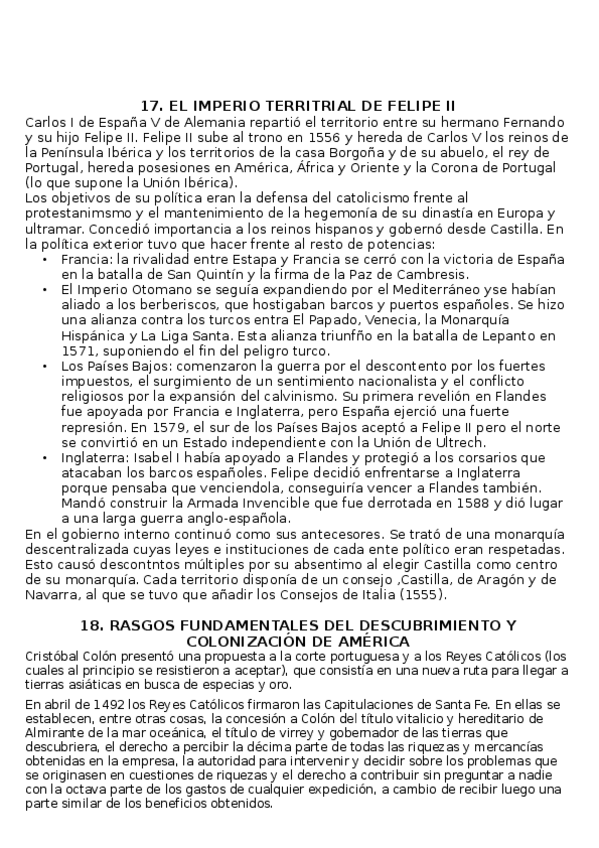 17. EL IMPERIO TERRITRIAL DE FELIPE II

Carlos I de España V de Alemania repartió el territorio entre su hermano Fernando y su hijo Felipe II. Felipe II sube al trono en 1556 y hereda de Carlos V los reinos de la Península Ibérica y los territorios de la casa Borgoña y de su abuelo, el rey de Portugal, hereda posesiones en América, África y Oriente y la Corona de Portugal (lo que supone la Unión Ibérica).

Los objetivos de su política eran la defensa del catolicismo frente al protestanimsmo y el mantenimiento de la hegemonía de su dinastía en Europa y ultramar. Concedió importancia a los reinos hispanos y gobernó desde Castilla. En la política exterior tuvo que hacer frente al resto de potencias:

• Francia: la rivalidad entre Estapa y Francia se cerró con la victoria de España en la batalla de San Quintín y la firma de la Paz de Cambresis.
• El Imperio Otomano se seguía expandiendo por el Mediterráneo yse habían aliado a los berberiscos, que hostigaban barcos y puertos españoles. Se hizo una alianza contra los turcos entra El Papado, Venecia, la Monarquía Hispánica y La Liga Santa. Esta alianza triunfño en la batalla de Lepanto en 1571, suponiendo el fin del peligro turco.
• Los Países Bajos: comenzaron la guerra por el descontento por los fuertes impuestos, el surgimiento de un sentimiento nacionalista y el conflicto religiosos por la expansión del calvinismo. Su primera revelión en Flandes fue apoyada por Francia e Inglaterra, pero España ejerció una fuerte represión. En 1579, el sur de los Países Bajos aceptó a Felipe II pero el norte se convirtió en un Estado independiente con la Unión de Ultrech.
• Inglaterra: Isabel I había apoyado a Flandes y protegió a los corsarios que atacaban los barcos españoles. Felipe decidió enfrentarse a Inglaterra porque pensaba que venciendola, conseguiría vencer a Flandes también. Mandó construir la Armada Invencible que fue derrotada en 1588 y dió lugar a una larga guerra anglo-española.

En el gobierno interno continuó como sus antecesores. Se trató de una monarquía descentralizada cuyas leyes e instituciones de cada ente político eran respetadas. Esto causó descontntos múltiples por su absentimo al elegir Castilla como centro de su monarquía. Cada territorio disponía de un consejo ,Castilla, de Aragón y de Navarra, al que se tuvo que añadir los Consejos de Italia (1555).

18. RASGOS FUNDAMENTALES DEL DESCUBRIMIENTO Y COLONIZACIÓN DE AMÉRICA

Cristóbal Colón presentó una propuesta a la corte portuguesa y a los Reyes Católicos (los cuales al principio se resistieron a aceptar), que consistía en una nueva ruta para llegar a tierras asiáticas en busca de especias y oro.

En abril de 1492 los Reyes Católicos firmaron las Capitulaciones de Santa Fe. En ellas se establecen, entre otras cosas, la concesión a Colón del título vitalicio y hereditario de Almirante de la mar oceánica, el título de virrey y gobernador de las tierras que descubriera, el derecho a percibir la décima parte de todas las riquezas y mercancías obtenidas en la empresa, la autoridad para intervenir y decidir sobre los problemas que se originasen en cuestiones de riquezas y el derecho a contribuir sin preguntar a nadie con la octava parte de los gastos de cualquier expedición, a cambio de recibir luego una parte similar de los beneficios obtenidos.